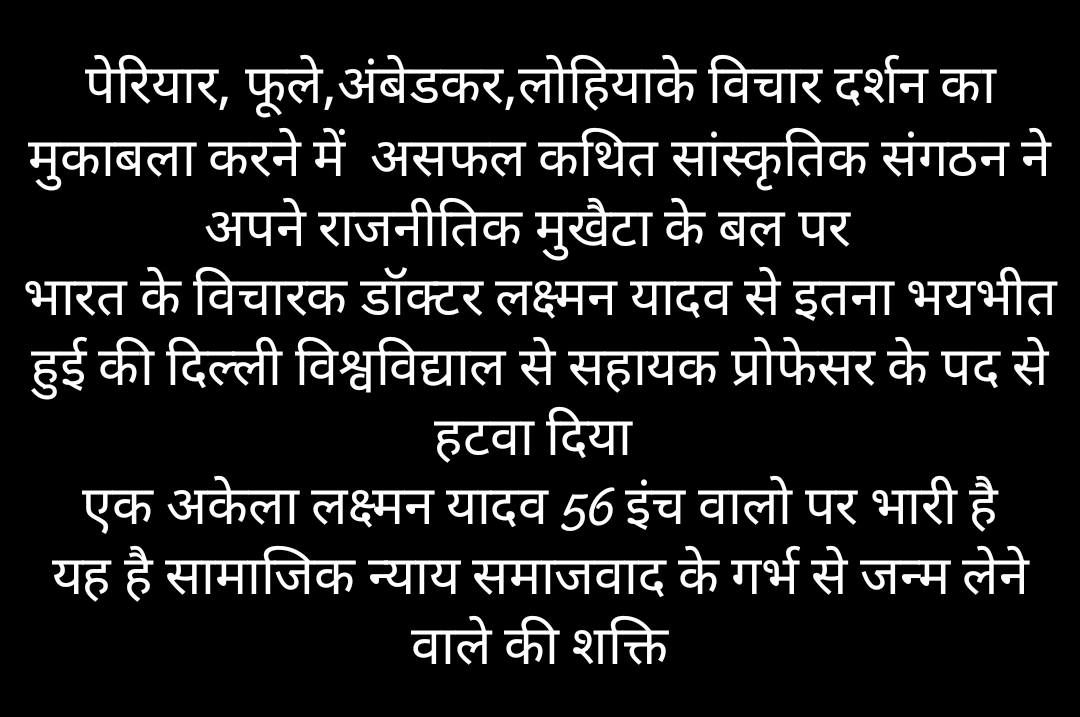 पेरियार, फूले,अंबेडकर,लोहियाके विचार दर्शन का मुकाबला करने में असफल कथित सांस्कृतिक संगठन ने अपने राजनीतिक मुखैटा के बल पर
भारत के विचारक डॉक्टर लक्ष्मन यादव से इतना भयभीत हुई की दिल्ली विश्वविद्याल से सहायक प्रोफेसर के पद से हटवा दिया
एक अकेला लक्ष्मन यादव 56 इंच वालो पर भारी है
यह है सामाजिक न्याय समाजवाद के गर्भ से जन्म लेने वाले की शक्ति